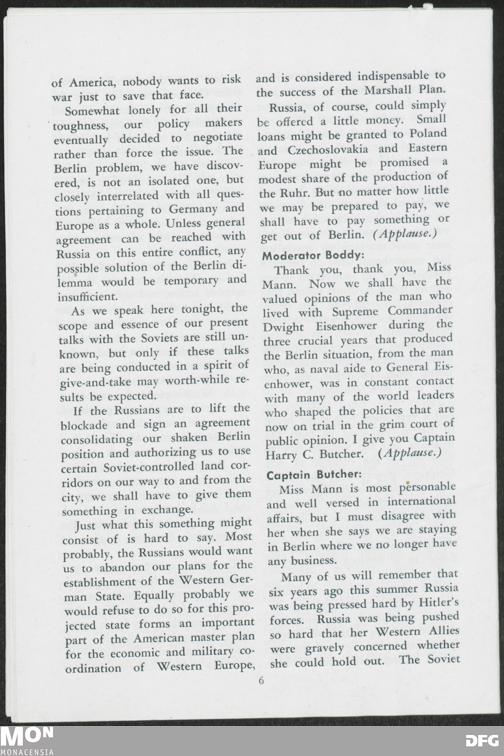 of America, nobody wants to risk war just to save that face.

Somewhat lonely for all their toughness, our policy makers eventually decided to negotiate rather than force the issue. The Berlin problem, we have discovered, is not an isolated one, but closely interrelated with all questions pertaining to Germany and Europe as a whole. Unless general agreement can be reached with Russia on this entire conflict, any possible solution of the Berlin dilemma would be temporary and insufficient.

As we speak here tonight, the scope and essence of our present talks with the Soviets are still unknown, but only if these talks are being conducted in a spirit of give-and-take may worth-while results be expected.

If the Russians are to lift the blockade and sign an agreement consolidating our shaken Berlin position and authorizing us to use certain Soviet-controlled land corridors on our way to and from the city, we shall have to give them something in exchange.

Just what this something might consist of is hard to say. Most probably, the Russians would want us to abandon our plans for the establishment of the Western German State. Equally probably we would refuse to do so for this projected state forms an important part of the American master plan for the economic and military coordination of Western Europe, and is considered indispensable to the success of the Marshall Plan.

Russia, of course, could simply be offered a little money. Small loans might be granted to Poland and Czechoslovakia and Eastern Europe might be promised a modest share of the production of the Ruhr. But no matter how little we may be prepared to pay, we shall have to pay something or get out of Berlin. (Applause.)

Moderator Boddy:

Thank you, thank you, Miss Mann. Now we shall have the valued opinions of the man who lived with Supreme Commander Dwight Eisenhower during the three crucial years that produced the Berlin situation, from the man who, as naval aide to General Eisenhower, was in constant contact with many of the world leaders who shaped the policies that are now on trial in the grim court of public opinion. I give you Captain Harry C. Butcher. (Applause.)

Captain Butcher:

Miss Mann is most personable and well versed in international affairs, but I must disagree with her when she says we are staying in Berlin where we no longer have any business.

Many of us will remember that six years ago this summer Russia was being pressed hard by Hitler's forces. Russia was being pushed so hard that her Western Allies were gravely concerned whether she could hold out. The Soviet

6

MON
MONACENSIA

DFG